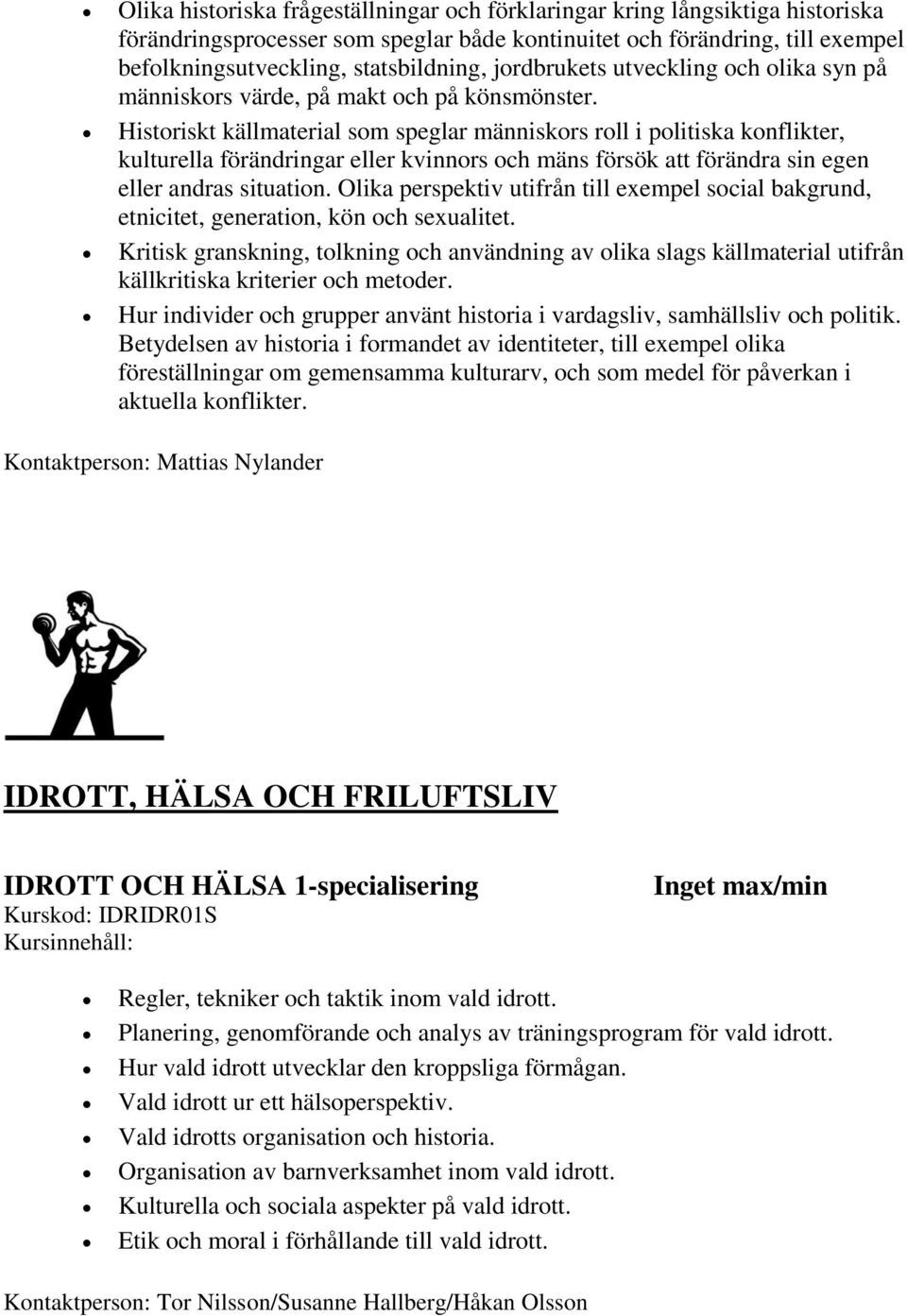 • Olika historiska frågeställningar och förklaringar kring långsiktiga historiska förändringsprocesser som speglar både kontinuitet och förändring, till exempel befolkningsutveckling, statsbildning, jordbrukets utveckling och olika syn på människors värde, på makt och på könsmönster.
• Historiskt källmaterial som speglar människors roll i politiska konflikter, kulturella förändringar eller kvinnors och mäns försök att förändra sin egen eller andras situation. Olika perspektiv utifrån till exempel social bakgrund, etnicitet, generation, kön och sexualitet.
• Kritisk granskning, tolkning och användning av olika slags källmaterial utifrån källkritiska kriterier och metoder.
• Hur individer och grupper använt historia i vardagsliv, samhällsliv och politik. Betydelsen av historia i formandet av identiteter, till exempel olika föreställningar om gemensamma kulturarv, och som medel för påverkan i aktuella konflikter.

Kontaktperson: Mattias Nylander

IDROTT, HÄLSA OCH FRILUFTSLIV

IDROTT OCH HÄLSA 1-specialisering Inget max/min
Kurskod: IDRIDR01S
Kursinnehåll:

• Regler, tekniker och taktik inom vald idrott.
• Planering, genomförande och analys av träningsprogram för vald idrott.
• Hur vald idrott utvecklar den kroppsliga förmågan.
• Vald idrott ur ett hälsoperspektiv.
• Vald idrotts organisation och historia.
• Organisation av barnverksamhet inom vald idrott.
• Kulturella och sociala aspekter på vald idrott.
• Etik och moral i förhållande till vald idrott.

Kontaktperson: Tor Nilsson/Susanne Hallberg/Håkan Olsson